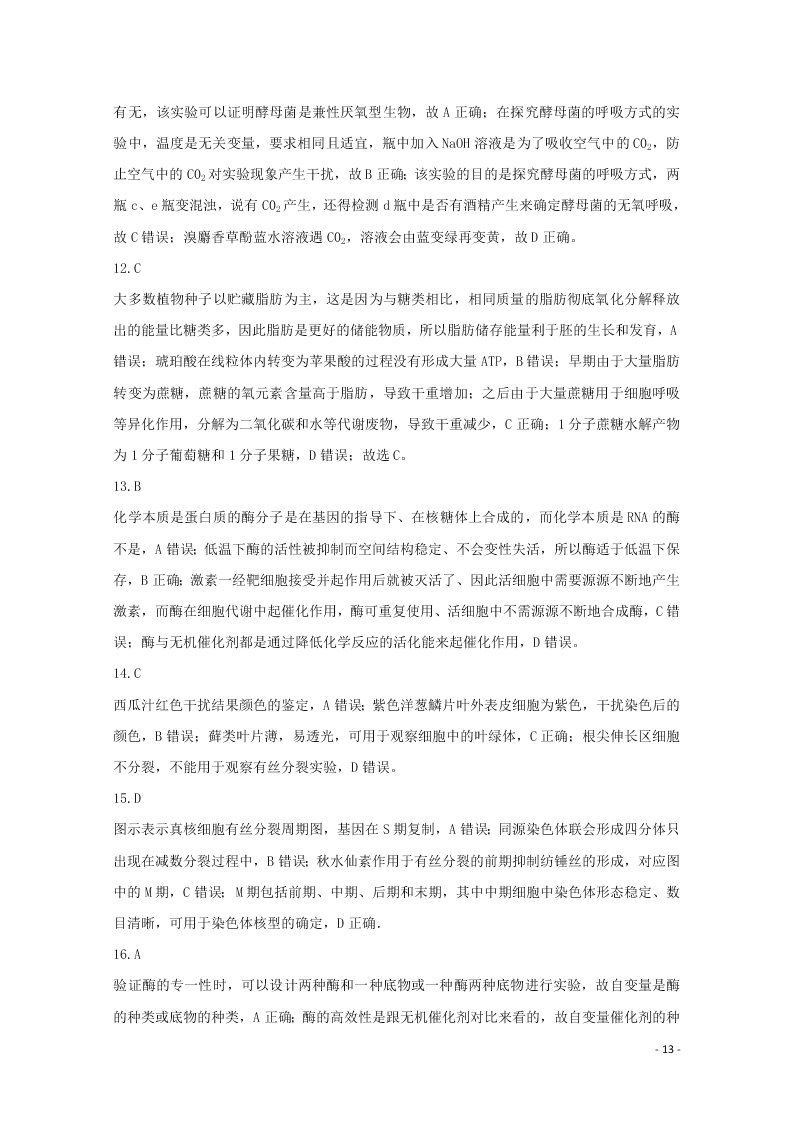 有无，该实验可以证明酵母菌是兼性厌氧型生物，故 A 正确；在探究酵母菌的呼吸方式的实验中，温度是无关变量，要求相同且适宜，瓶中加入 NaOH 溶液是为了吸收空气中的 $CO_2$，防止空气中的 $CO_2$ 对实验现象产生干扰，故 B 正确；该实验的目的是探究酵母菌的呼吸方式，两瓶 c、e 瓶变混浊，说有 $CO_2$ 产生，还得检测 d 瓶中是否有酒精产生来确定酵母菌的无氧呼吸，故 C 错误；溴麝香草酚蓝水溶液遇 $CO_2$，溶液会由蓝变绿再变黄，故 D 正确。

12.C

大多数植物种子以贮藏脂肪为主，这是因为与糖类相比，相同质量的脂肪彻底氧化分解释放出的能量比糖类多，因此脂肪是更好的储能物质，所以脂肪储存能量利于胚的生长和发育，A 错误；琥珀酸在线粒体内转变为苹果酸的过程没有形成大量 ATP，B 错误；早期由于大量脂肪转变为蔗糖，蔗糖的氧元素含量高于脂肪，导致干重增加；之后由于大量蔗糖用于细胞呼吸等异化作用，分解为二氧化碳和水等代谢废物，导致干重减少，C 正确；1 分子蔗糖水解产物为 1 分子葡萄糖和 1 分子果糖，D 错误；故选 C。

13.B

化学本质是蛋白质的酶分子是在基因的指导下、在核糖体上合成的，而化学本质是 RNA 的酶不是，A 错误；低温下酶的活性被抑制而空间结构稳定、不会变性失活，所以酶适于低温下保存，B 正确；激素一经靶细胞接受并起作用后就被灭活了、因此活细胞中需要源源不断地产生激素，而酶在细胞代谢中起催化作用，酶可重复使用、活细胞中不需源源不断地合成酶，C 错误；酶与无机催化剂都是通过降低化学反应的活化能来起催化作用，D 错误。

14.C

西瓜汁红色干扰结果颜色的鉴定，A 错误；紫色洋葱鳞片叶外表皮细胞为紫色，干扰染色后的颜色，B 错误；藓类叶片薄，易透光，可用于观察细胞中的叶绿体，C 正确；根尖伸长区细胞不分裂，不能用于观察有丝分裂实验，D 错误。

15.D

图示表示真核细胞有丝分裂周期图，基因在 S 期复制，A 错误；同源染色体联会形成四分体只出现在减数分裂过程中，B 错误；秋水仙素作用于有丝分裂的前期抑制纺锤丝的形成，对应图中的 M 期，C 错误；M 期包括前期、中期、后期和末期，其中中期细胞中染色体形态稳定、数目清晰，可用于染色体核型的确定，D 正确.

16.A

验证酶的专一性时，可以设计两种酶和一种底物或一种酶两种底物进行实验，故自变量是酶的种类或底物的种类，A 正确；酶的高效性是跟无机催化剂对比来看的，故自变量催化剂的种

- 13 -